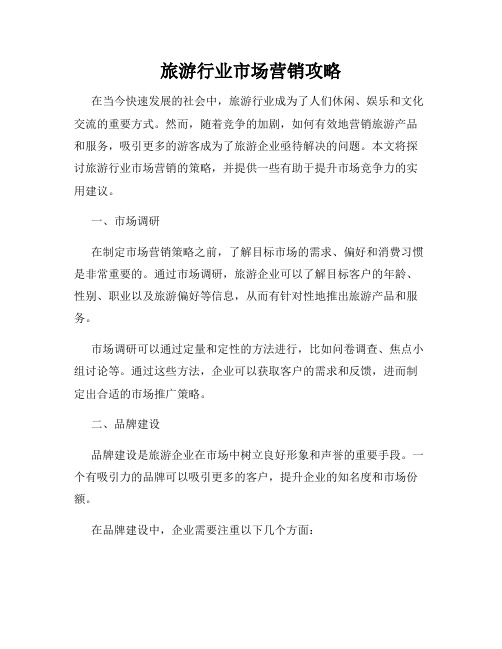 旅游行业市场营销攻略

在当今快速发展的社会中，旅游行业成为了人们休闲、娱乐和文化交流的重要方式。然而，随着竞争的加剧，如何有效地营销旅游产品和服务，吸引更多的游客成为了旅游企业亟待解决的问题。本文将探讨旅游行业市场营销的策略，并提供一些有助于提升市场竞争力的实用建议。

一、市场调研

在制定市场营销策略之前，了解目标市场的需求、偏好和消费习惯是非常重要的。通过市场调研，旅游企业可以了解目标客户的年龄、性别、职业以及旅游偏好等信息，从而有针对性地推出旅游产品和服务。

市场调研可以通过定量和定性的方法进行，比如问卷调查、焦点小组讨论等。通过这些方法，企业可以获取客户的需求和反馈，进而制定出合适的市场推广策略。

二、品牌建设

品牌建设是旅游企业在市场中树立良好形象和声誉的重要手段。一个有吸引力的品牌可以吸引更多的客户，提升企业的知名度和市场份额。

在品牌建设中，企业需要注重以下几个方面：